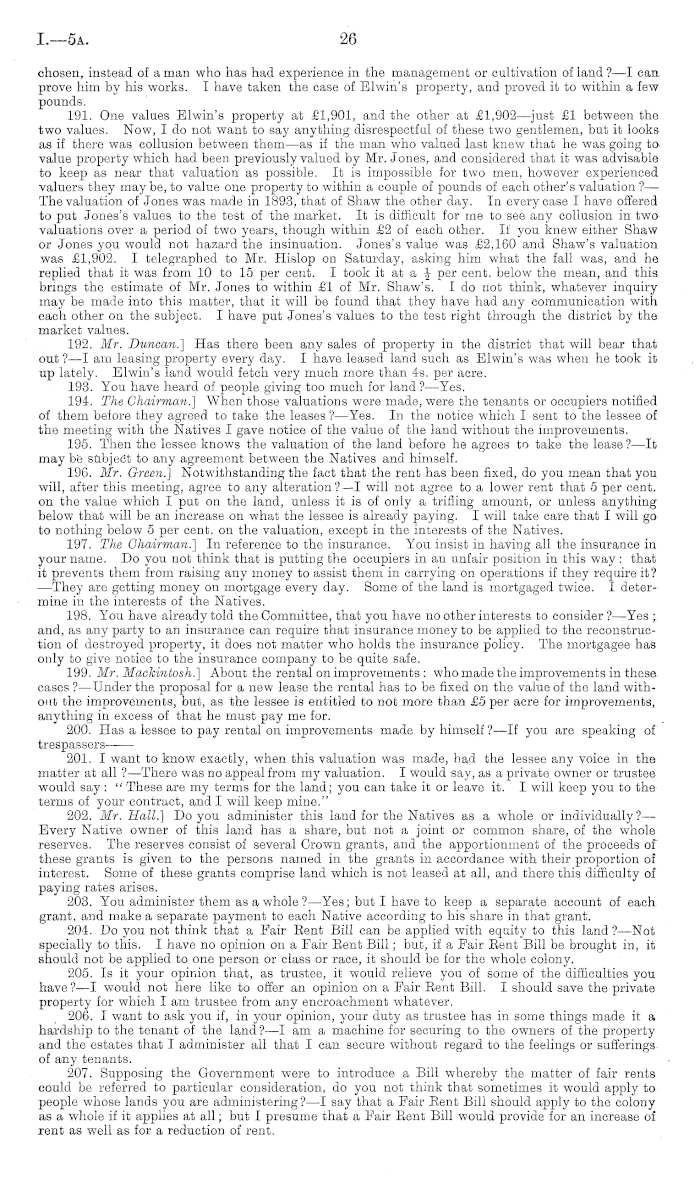 I.—5A. 26

chosen, instead of a man who has had experience in the management or cultivation of land?—I can prove him by his works. I have taken the case of Elwin's property, and proved it to within a few pounds.

191. One values Elwin's property at £1,901, and the other at £1,902—just £1 between the two values. Now, I do not want to say anything disrespectful of these two gentlemen, but it looks as if there was collusion between them—as if the man who valued last knew that he was going to value property which had been previously valued by Mr. Jones, and considered that it was advisable to keep as near that valuation as possible. It is impossible for two men, however experienced valuers they may be, to value one property to within a couple of pounds of each other's valuation?—The valuation of Jones was made in 1893, that of Shaw the other day. In every case I have offered to put Jones's values to the test of the market. It is difficult for me to see any collusion in two valuations over a period of two years, though within £2 of each other. If you knew either Shaw or Jones you would not hazard the insinuation. Jones's value was £2,160 and Shaw's valuation was £1,902. I telegraphed to Mr. Hislop on Saturday, asking him what the fall was, and he replied that it was from 10 to 15 per cent. I took it at a $\frac{1}{2}$ per cent. below the mean, and this brings the estimate of Mr. Jones to within £1 of Mr. Shaw's. I do not think, whatever inquiry may be made into this matter, that it will be found that they have had any communication with each other on the subject. I have put Jones's values to the test right through the district by the market values.

192. Mr. Duncan.] Has there been any sales of property in the district that will bear that out?—I am leasing property every day. I have leased land such as Elwin's was when he took it up lately. Elwin's land would fetch very much more than 4s. per acre.

193. You have heard of people giving too much for land?—Yes.

194. The Chairman.] When those valuations were made, were the tenants or occupiers notified of them before they agreed to take the leases?—Yes. In the notice which I sent to the lessee of the meeting with the Natives I gave notice of the value of the land without the improvements.

195. Then the lessee knows the valuation of the land before he agrees to take the lease?—It may be subject to any agreement between the Natives and himself.

196. Mr. Green.] Notwithstanding the fact that the rent has been fixed, do you mean that you will, after this meeting, agree to any alteration?—I will not agree to a lower rent that 5 per cent. on the value which I put on the land, unless it is of only a trifling amount, or unless anything below that will be an increase on what the lessee is already paying. I will take care that I will go to nothing below 5 per cent. on the valuation, except in the interests of the Natives.

197. The Chairman.] In reference to the insurance. You insist in having all the insurance in your name. Do you not think that is putting the occupiers in an unfair position in this way: that it prevents them from raising any money to assist them in carrying on operations if they require it?—They are getting money on mortgage every day. Some of the land is mortgaged twice. I determine in the interests of the Natives.

198. You have already told the Committee, that you have no other interests to consider?—Yes; and, as any party to an insurance can require that insurance money to be applied to the reconstruction of destroyed property, it does not matter who holds the insurance policy. The mortgagee has only to give notice to the insurance company to be quite safe.

199. Mr. Mackintosh.] About the rental on improvements: who made the improvements in these cases?—Under the proposal for a new lease the rental has to be fixed on the value of the land without the improvements, but, as the lessee is entitled to not more than £5 per acre for improvements, anything in excess of that he must pay me for.

200. Has a lessee to pay rental on improvements made by himself?—If you are speaking of trespassers——

201. I want to know exactly, when this valuation was made, had the lessee any voice in the matter at all?—There was no appeal from my valuation. I would say, as a private owner or trustee would say: "These are my terms for the land; you can take it or leave it. I will keep you to the terms of your contract, and I will keep mine."

202. Mr. Hall.] Do you administer this land for the Natives as a whole or individually?—Every Native owner of this land has a share, but not a joint or common share, of the whole reserves. The reserves consist of several Crown grants, and the apportionment of the proceeds of these grants is given to the persons named in the grants in accordance with their proportion of interest. Some of these grants comprise land which is not leased at all, and there this difficulty of paying rates arises.

203. You administer them as a whole?—Yes; but I have to keep a separate account of each grant, and make a separate payment to each Native according to his share in that grant.

204. Do you not think that a Fair Rent Bill can be applied with equity to this land?—Not specially to this. I have no opinion on a Fair Rent Bill; but, if a Fair Rent Bill be brought in, it should not be applied to one person or class or race, it should be for the whole colony.

205. Is it your opinion that, as trustee, it would relieve you of some of the difficulties you have?—I would not here like to offer an opinion on a Fair Rent Bill. I should save the private property for which I am trustee from any encroachment whatever.

206. I want to ask you if, in your opinion, your duty as trustee has in some things made it a hardship to the tenant of the land?—I am a machine for securing to the owners of the property and the estates that I administer all that I can secure without regard to the feelings or sufferings of any tenants.

207. Supposing the Government were to introduce a Bill whereby the matter of fair rents could be referred to particular consideration, do you not think that sometimes it would apply to people whose lands you are administering?—I say that a Fair Rent Bill should apply to the colony as a whole if it applies at all; but I presume that a Fair Rent Bill would provide for an increase of rent as well as for a reduction of rent.